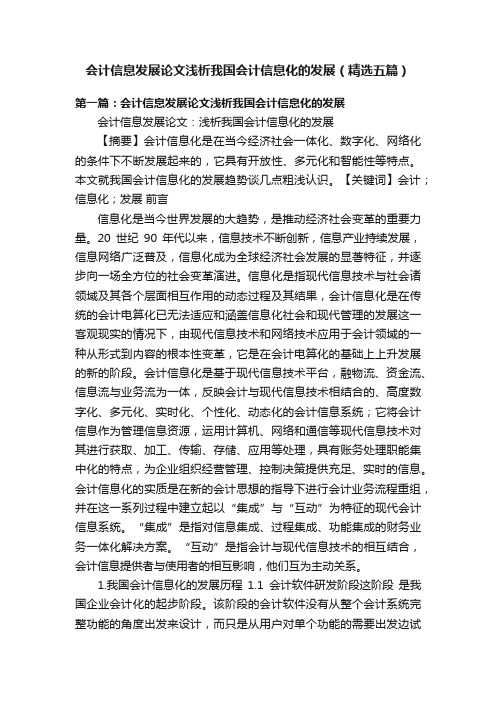 会计信息发展论文浅析我国会计信息化的发展（精选五篇）

第一篇：会计信息发展论文浅析我国会计信息化的发展

会计信息发展论文：浅析我国会计信息化的发展

【摘要】会计信息化是在当今经济社会一体化、数字化、网络化的条件下不断发展起来的，它具有开放性、多元化和智能性等特点。本文就我国会计信息化的发展趋势谈几点粗浅认识。【关键词】会计；信息化；发展 前言

信息化是当今世界发展的大趋势，是推动经济社会变革的重要力量。20 世纪 90 年代以来，信息技术不断创新，信息产业持续发展，信息网络广泛普及，信息化成为全球经济社会发展的显著特征，并逐步向一场全方位的社会变革演进。信息化是指现代信息技术与社会诸领域及其各个层面相互作用的动态过程及其结果，会计信息化是在传统的会计电算化已无法适应和涵盖信息化社会和现代管理的发展这一客观现实的情况下，由现代信息技术和网络技术应用于会计领域的一种从形式到内容的根本性变革，它是在会计电算化的基础上上升发展的新的阶段。会计信息化是基于现代信息技术平台，融物流、资金流、信息流与业务流为一体，反映会计与现代信息技术相结合的、高度数字化、多元化、实时化、个性化、动态化的会计信息系统；它将会计信息作为管理信息资源，运用计算机、网络和通信等现代信息技术对其进行获取、加工、传输、存储、应用等处理，具有账务处理职能集中化的特点，为企业组织经营管理、控制决策提供充足、实时的信息。会计信息化的实质是在新的会计思想的指导下进行会计业务流程重组，并在这一系列过程中建立起以“集成”与“互动”为特征的现代会计信息系统。“集成”是指对信息集成、过程集成、功能集成的财务业务一体化解决方案。“互动”是指会计与现代信息技术的相互结合，会计信息提供者与使用者的相互影响，他们互为主动关系。

1.我国会计信息化的发展历程 1.1 会计软件研发阶段这阶段 是我国企业会计化的起步阶段。该阶段的会计软件没有从整个会计系统完整功能的角度出发来设计，而只是从用户对单个功能的需要出发边试